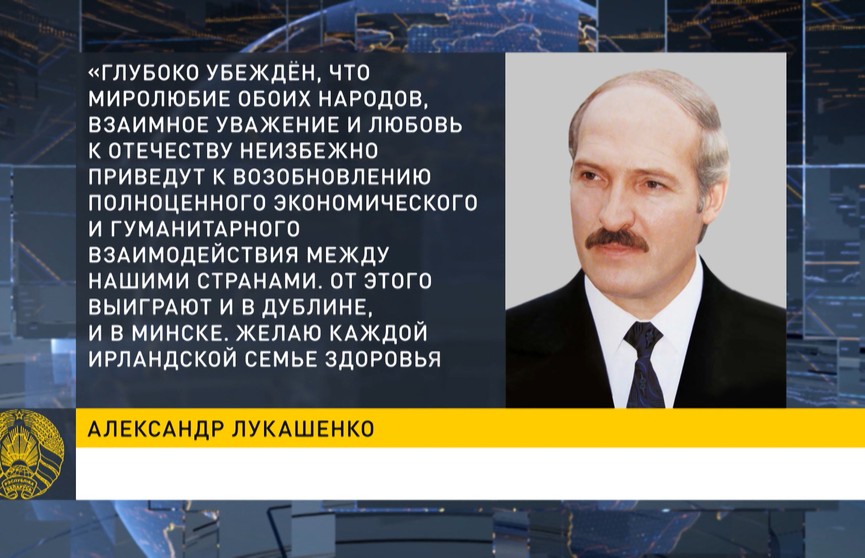 «ГЛУБОКО УБЕЖДЁН, ЧТО МИРОЛЮБИЕ ОБОИХ НАРОДОВ, ВЗАИМНОЕ УВАЖЕНИЕ И ЛЮБОВЬ К ОТЕЧЕСТВУ НЕИЗБЕЖНО ПРИВЕДУТ К ВОЗОБНОВЛЕНИЮ ПОЛНОЦЕННОГО ЭКОНОМИЧЕСКОГО И ГУМАНИТАРНОГО ВЗАИМОДЕЙСТВИЯ МЕЖДУ НАШИМИ СТРАНАМИ. ОТ ЭТОГО ВЫИГРАЮТ И В ДУБЛИНЕ, И В МИНСКЕ. ЖЕЛАЮ КАЖДОЙ ИРЛАНДСКОЙ СЕМЬЕ ЗДОРОВЬЯ

АЛЕКСАНДР ЛУКАШЕНКО